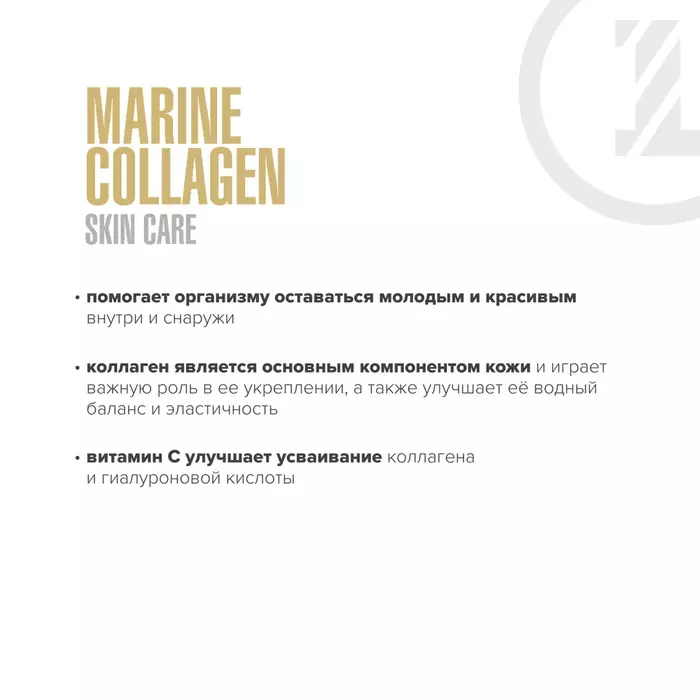 MARINE
COLLAGEN
SKIN CARE

• помогает организму оставаться молодым и красивым внутри и снаружи

• коллаген является основным компонентом кожи и играет важную роль в ее укреплении, а также улучшает её водный баланс и эластичность

• витамин С улучшает усваивание коллагена и гиалуроновой кислоты